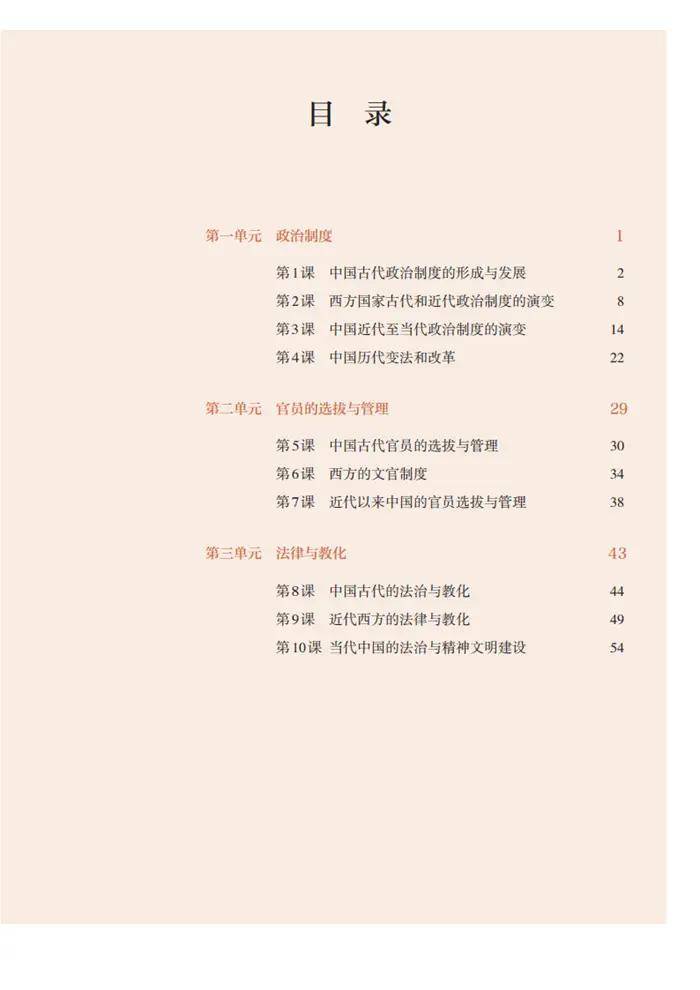 目 录

第一单元 政治制度 1

第1课 中国古代政治制度的形成与发展 2

第2课 西方国家古代和近代政治制度的演变 8

第3课 中国近代至当代政治制度的演变 14

第4课 中国历代变法和改革 22

第二单元 官员的选拔与管理 29

第5课 中国古代官员的选拔与管理 30

第6课 西方的文官制度 34

第7课 近代以来中国的官员选拔与管理 38

第三单元 法律与教化 43

第8课 中国古代的法治与教化 44

第9课 近代西方的法律与教化 49

第10课 当代中国的法治与精神文明建设 54